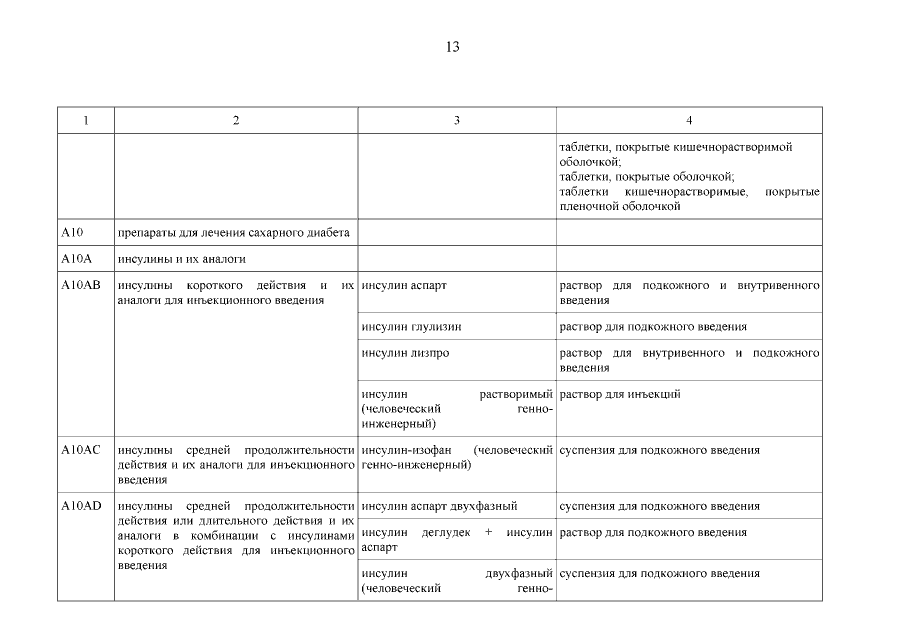 13

| 1 | 2 | 3 | 4 |
|---|---|---|---|
| | | | таблетки, покрытые кишечнорастворимой оболочкой; таблетки, покрытые оболочкой; таблетки кишечнорастворимые, покрытые пленочной оболочкой |
| A10 | препараты для лечения сахарного диабета | | |
| A10A | инсулины и их аналоги | | |
| A10AB | инсулины короткого действия и их аналоги для инъекционного введения | инсулин аспарт | раствор для подкожного и внутривенного введения |
| | | инсулин глулизин | раствор для подкожного введения |
| | | инсулин лизпро | раствор для внутривенного и подкожного введения |
| | | инсулин растворимый (человеческий генно-инженерный) | раствор для инъекций |
| A10AC | инсулины средней продолжительности действия и их аналоги для инъекционного введения | инсулин-изофан (человеческий генно-инженерный) | суспензия для подкожного введения |
| A10AD | инсулины средней продолжительности действия или длительного действия и их аналоги в комбинации с инсулинами короткого действия для инъекционного введения | инсулин аспарт двухфазный | суспензия для подкожного введения |
| | | инсулин деглудек + инсулин аспарт | раствор для подкожного введения |
| | | инсулин двухфазный (человеческий генно- | суспензия для подкожного введения |